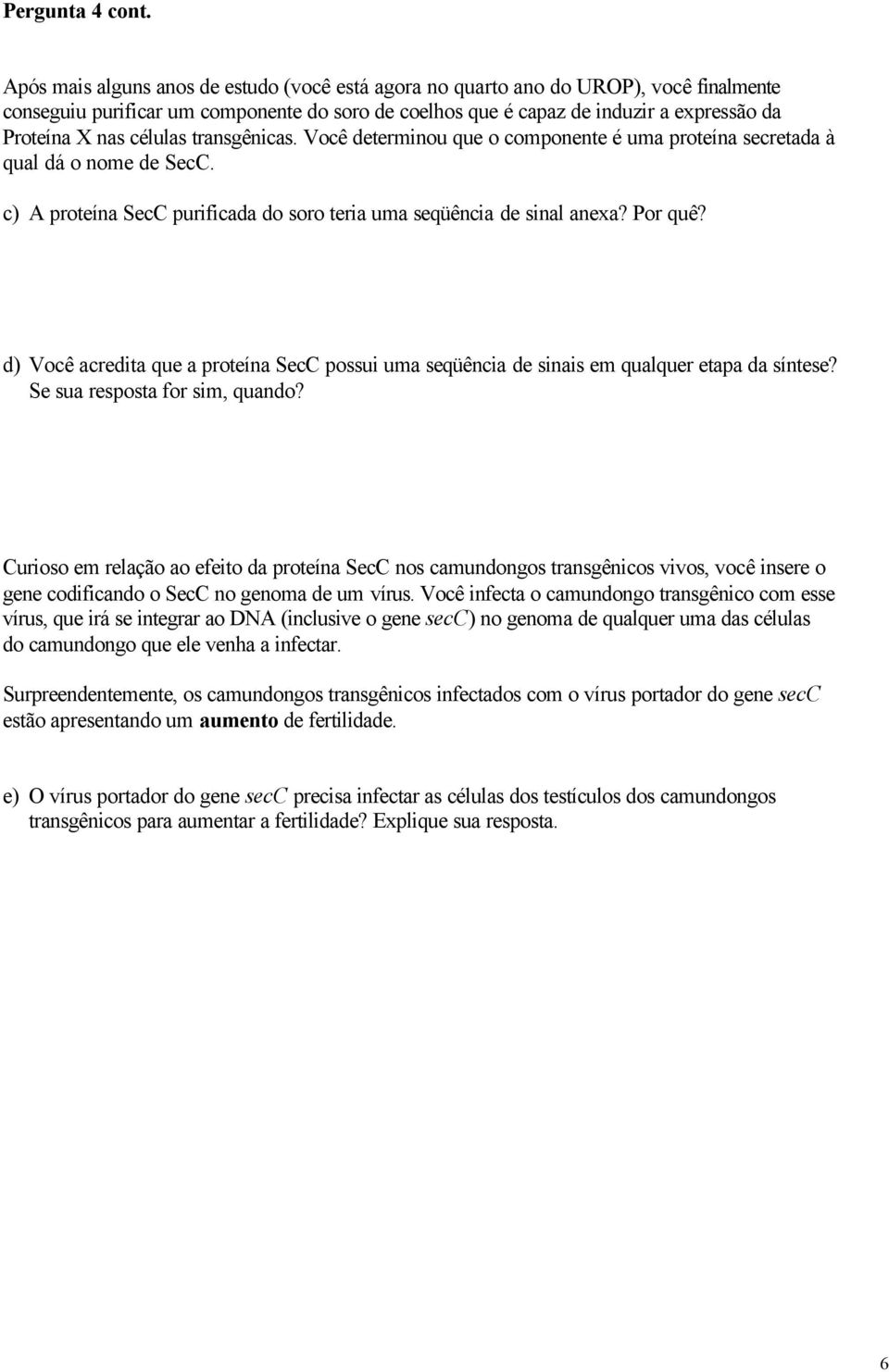 Pergunta 4 cont.

Após mais alguns anos de estudo (você está agora no quarto ano do UROP), você finalmente conseguiu purificar um componente do soro de coelhos que é capaz de induzir a expressão da Proteína X nas células transgênicas. Você determinou que o componente é uma proteína secretada à qual dá o nome de SecC.

c) A proteína SecC purificada do soro teria uma seqüência de sinal anexa? Por quê?

d) Você acredita que a proteína SecC possui uma seqüência de sinais em qualquer etapa da síntese? Se sua resposta for sim, quando?

Curioso em relação ao efeito da proteína SecC nos camundongos transgênicos vivos, você insere o gene codificando o SecC no genoma de um vírus. Você infecta o camundongo transgênico com esse vírus, que irá se integrar ao DNA (inclusive o gene secC) no genoma de qualquer uma das células do camundongo que ele venha a infectar.

Surpreendentemente, os camundongos transgênicos infectados com o vírus portador do gene secC estão apresentando um aumento de fertilidade.

e) O vírus portador do gene secC precisa infectar as células dos testículos dos camundongos transgênicos para aumentar a fertilidade? Explique sua resposta.

6